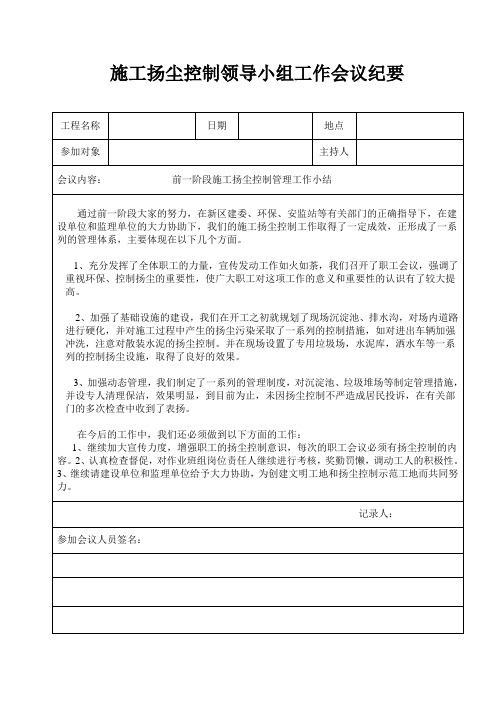 施工扬尘控制领导小组工作会议纪要

| 工程名称 | | 日期 | | 地点 | |
|---|---|---|---|---|---|
| 参加对象 | | | | 主持人 | |

会议内容：　　前一阶段施工扬尘控制管理工作小结

通过前一阶段大家的努力，在新区建委、环保、安监站等有关部门的正确指导下，在建设单位和监理单位的大力协助下，我们的施工扬尘控制工作取得了一定成效，正形成了一系列的管理体系，主要体现在以下几个方面。

1、充分发挥了全体职工的力量，宣传发动工作如火如荼，我们召开了职工会议，强调了重视环保、控制扬尘的重要性，使广大职工对这项工作的意义和重要性的认识有了较大提高。

2、加强了基础设施的建设，我们在开工之初就规划了现场沉淀池、排水沟，对场内道路进行硬化，并对施工过程中产生的扬尘污染采取了一系列的控制措施，如对进出车辆加强冲洗，注意对散装水泥的扬尘控制。并在现场设置了专用垃圾场，水泥库，洒水车等一系列的控制扬尘设施，取得了良好的效果。

3、加强动态管理，我们制定了一系列的管理制度，对沉淀池、垃圾堆场等制定管理措施，并设专人清理保洁，效果明显，到目前为止，未因扬尘控制不严造成居民投诉，在有关部门的多次检查中收到了表扬。

在今后的工作中，我们还必须做到以下方面的工作：
1、继续加大宣传力度，增强职工的扬尘控制意识，每次的职工会议必须有扬尘控制的内容。2、认真检查督促，对作业班组岗位责任人继续进行考核，奖勤罚懒，调动工人的积极性。3、继续请建设单位和监理单位给予大力协助，为创建文明工地和扬尘控制示范工地而共同努力。

记录人：

参加会议人员签名：